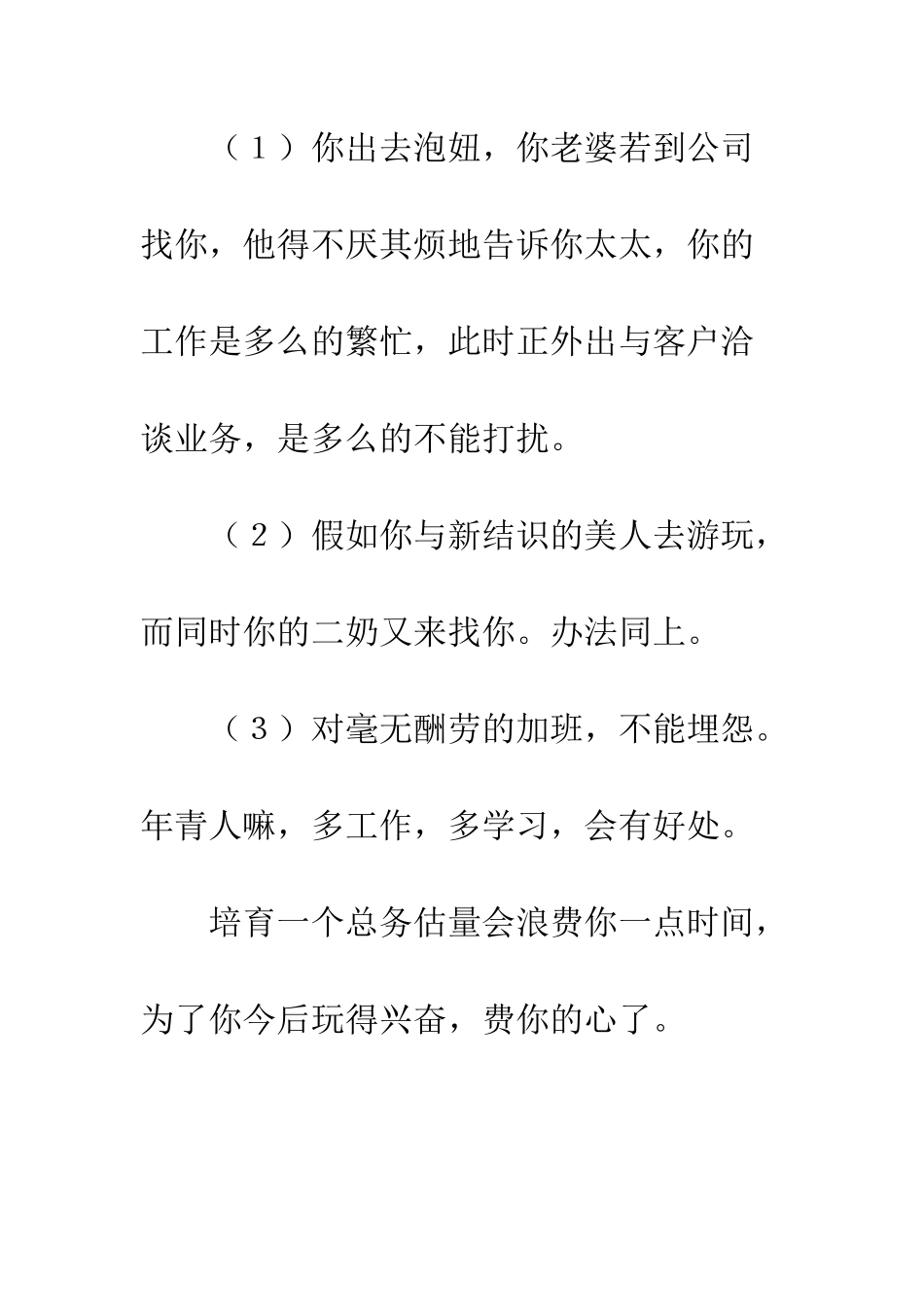 （1）你出去泡妞，你老婆若到公司找你，他得不厌其烦地告诉你太太，你的工作是多么的繁忙，此时正外出与客户洽谈业务，是多么的不能打扰。

（2）假如你与新结识的美人去游玩，而同时你的二奶又来找你。办法同上。

（3）对毫无酬劳的加班，不能埋怨。年青人嘛，多工作，多学习，会有好处。

培育一个总务估量会浪费你一点时间，为了你今后玩得兴奋，费你的心了。